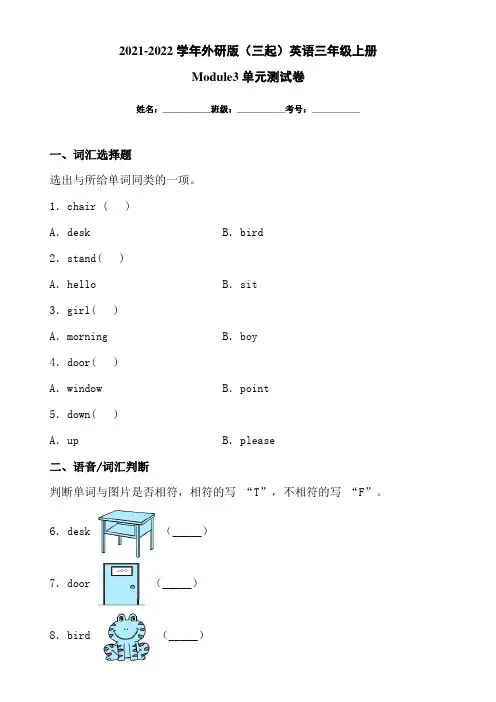 2021-2022 学年外研版（三起）英语三年级上册

Module3 单元测试卷

姓名：__________ 班级：__________ 考号：__________

一、词汇选择题

选出与所给单词同类的一项。

1. chair（　）

A. desk　　B. bird

2. stand（　）

A. hello　　B. sit

3. girl（　）

A. morning　　B. boy

4. door（　）

A. window　　B. point

5. down（　）

A. up　　B. please

二、语音/词汇判断

判断单词与图片是否相符，相符的写 “T”，不相符的写 “F”。

6. desk　（_____）

7. door　（_____）

8. bird　（_____）